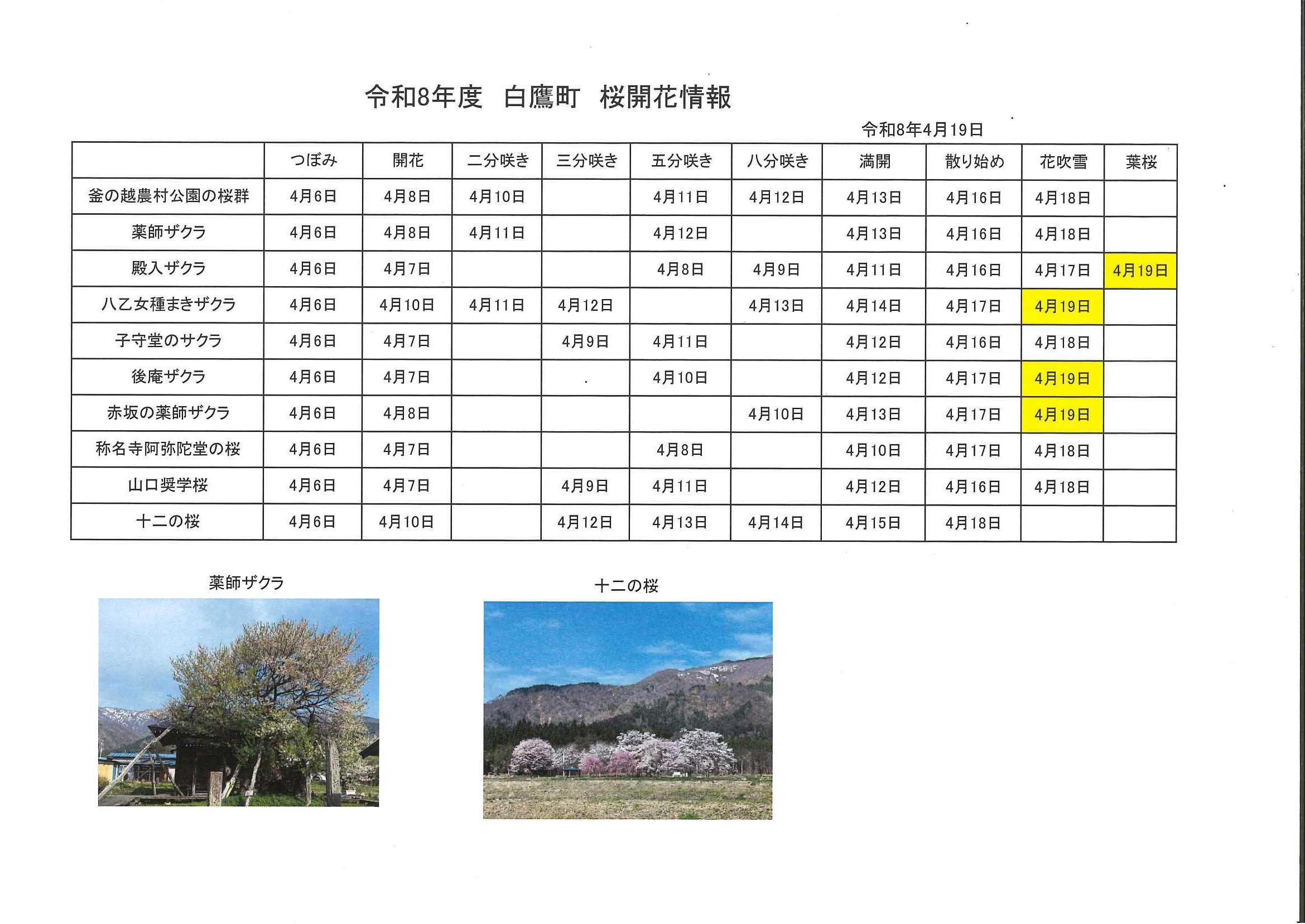 令和8年度　白鷹町　桜開花情報

令和8年4月19日

| | つぼみ | 開花 | 二分咲き | 三分咲き | 五分咲き | 八分咲き | 満開 | 散り始め | 花吹雪 | 葉桜 |
|---|---|---|---|---|---|---|---|---|---|---|
| 釜の越農村公園の桜群 | 4月6日 | 4月8日 | 4月10日 | | 4月11日 | 4月12日 | 4月13日 | 4月16日 | 4月18日 | |
| 薬師ザクラ | 4月6日 | 4月8日 | 4月11日 | | 4月12日 | | 4月13日 | 4月16日 | 4月18日 | |
| 殿入ザクラ | 4月6日 | 4月7日 | | | 4月8日 | 4月9日 | 4月11日 | 4月16日 | 4月17日 | 4月19日 |
| 八乙女種まきザクラ | 4月6日 | 4月10日 | 4月11日 | 4月12日 | | 4月13日 | 4月14日 | 4月17日 | 4月19日 | |
| 子守堂のサクラ | 4月6日 | 4月7日 | | 4月9日 | 4月11日 | | 4月12日 | 4月16日 | 4月18日 | |
| 後庵ザクラ | 4月6日 | 4月7日 | | | 4月10日 | | 4月12日 | 4月17日 | 4月19日 | |
| 赤坂の薬師ザクラ | 4月6日 | 4月8日 | | | | 4月10日 | 4月13日 | 4月17日 | 4月19日 | |
| 称名寺阿弥陀堂の桜 | 4月6日 | 4月7日 | | | 4月8日 | | 4月10日 | 4月17日 | 4月18日 | |
| 山口奨学桜 | 4月6日 | 4月7日 | | 4月9日 | 4月11日 | | 4月12日 | 4月16日 | 4月18日 | |
| 十二の桜 | 4月6日 | 4月10日 | | 4月12日 | 4月13日 | 4月14日 | 4月15日 | 4月18日 | | |

薬師ザクラ

十二の桜